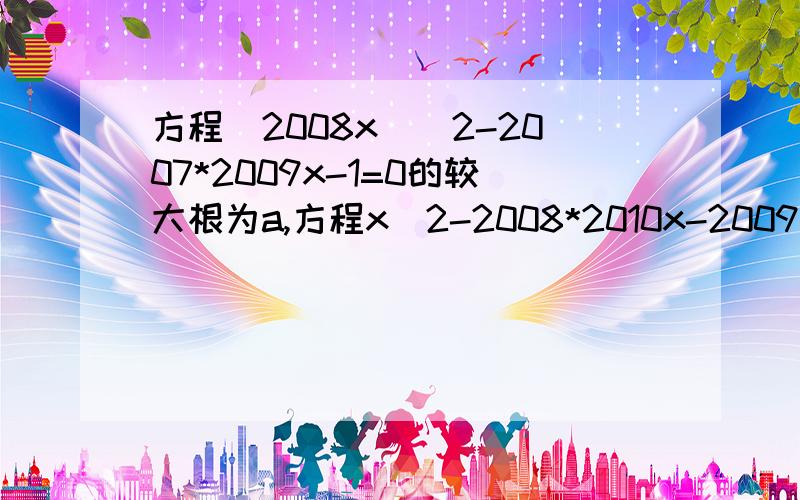 方程(2008x)^2-2007*2009x-1=0的较大根为a,方程x^2-2008*2010x-2009